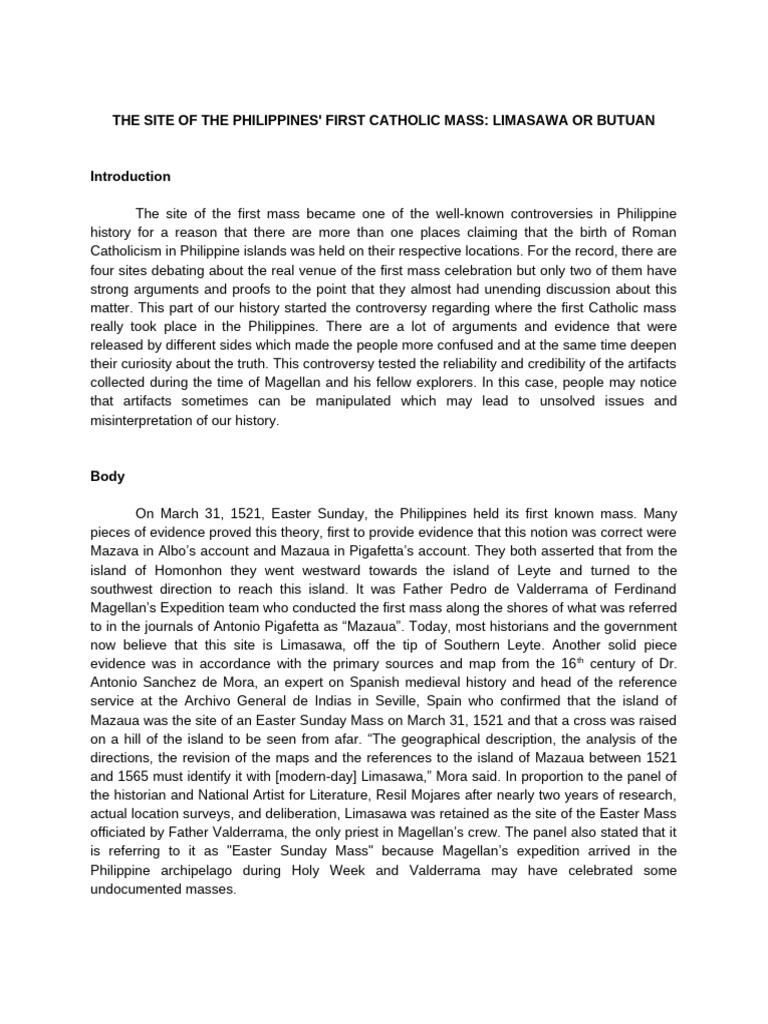 THE SITE OF THE PHILIPPINES' FIRST CATHOLIC MASS: LIMASAWA OR BUTUAN

Introduction

The site of the first mass became one of the well-known controversies in Philippine history for a reason that there are more than one places claiming that the birth of Roman Catholicism in Philippine islands was held on their respective locations. For the record, there are four sites debating about the real venue of the first mass celebration but only two of them have strong arguments and proofs to the point that they almost had unending discussion about this matter. This part of our history started the controversy regarding where the first Catholic mass really took place in the Philippines. There are a lot of arguments and evidence that were released by different sides which made the people more confused and at the same time deepen their curiosity about the truth. This controversy tested the reliability and credibility of the artifacts collected during the time of Magellan and his fellow explorers. In this case, people may notice that artifacts sometimes can be manipulated which may lead to unsolved issues and misinterpretation of our history.

Body

On March 31, 1521, Easter Sunday, the Philippines held its first known mass. Many pieces of evidence proved this theory, first to provide evidence that this notion was correct were Mazava in Albo's account and Mazaua in Pigafetta's account. They both asserted that from the island of Homonhon they went westward towards the island of Leyte and turned to the southwest direction to reach this island. It was Father Pedro de Valderrama of Ferdinand Magellan's Expedition team who conducted the first mass along the shores of what was referred to in the journals of Antonio Pigafetta as "Mazaua". Today, most historians and the government now believe that this site is Limasawa, off the tip of Southern Leyte. Another solid piece evidence was in accordance with the primary sources and map from the 16$^{th}$ century of Dr. Antonio Sanchez de Mora, an expert on Spanish medieval history and head of the reference service at the Archivo General de Indias in Seville, Spain who confirmed that the island of Mazaua was the site of an Easter Sunday Mass on March 31, 1521 and that a cross was raised on a hill of the island to be seen from afar. "The geographical description, the analysis of the directions, the revision of the maps and the references to the island of Mazaua between 1521 and 1565 must identify it with [modern-day] Limasawa," Mora said. In proportion to the panel of the historian and National Artist for Literature, Resil Mojares after nearly two years of research, actual location surveys, and deliberation, Limasawa was retained as the site of the Easter Mass officiated by Father Valderrama, the only priest in Magellan's crew. The panel also stated that it is referring to it as "Easter Sunday Mass" because Magellan's expedition arrived in the Philippine archipelago during Holy Week and Valderrama may have celebrated some undocumented masses.